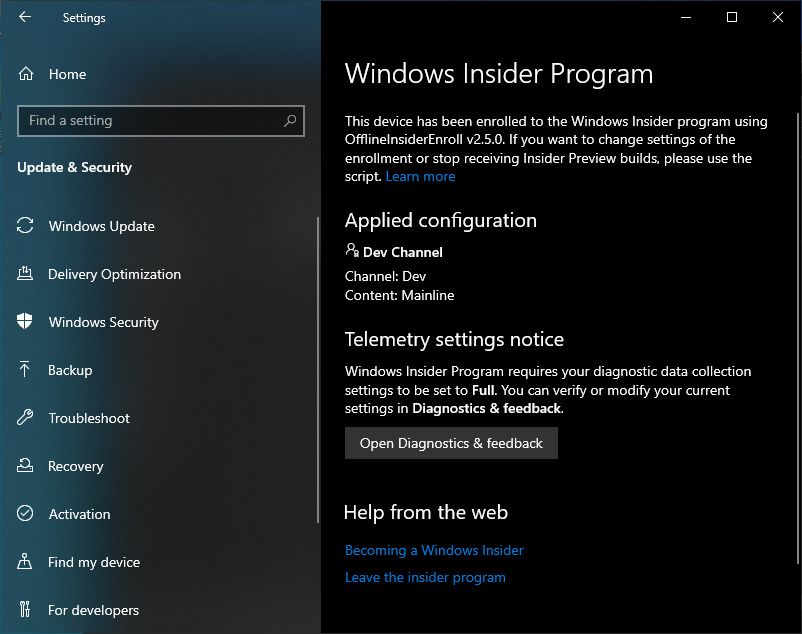 Settings

Home

Find a setting

Update & Security

Windows Update

Delivery Optimization

Windows Security

Backup

Troubleshoot

Recovery

Activation

Find my device

For developers

Windows Insider Program

This device has been enrolled to the Windows Insider program using OfflineInsiderEnroll v2.5.0. If you want to change settings of the enrollment or stop receiving Insider Preview builds, please use the script. Learn more

Applied configuration

Dev Channel

Channel: Dev
Content: Mainline

Telemetry settings notice

Windows Insider Program requires your diagnostic data collection settings to be set to Full. You can verify or modify your current settings in Diagnostics & feedback.

Open Diagnostics & feedback

Help from the web

Becoming a Windows Insider

Leave the insider program